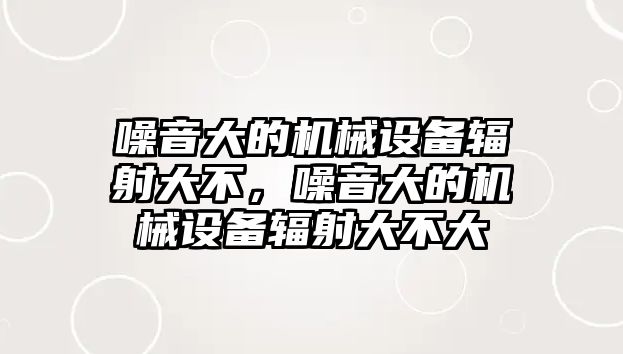 噪音大的机械设备辐射大不，噪音大的机械设备辐射大不大